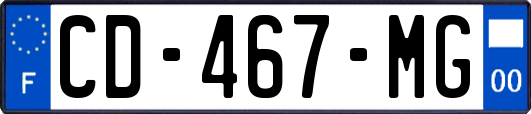 F
CD-467-MG
00